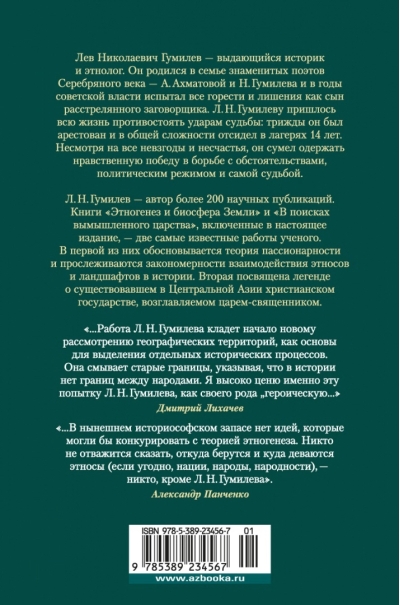 Лев Николаевич Гумилев — выдающийся историк и этнолог. Он родился в семье знаменитых поэтов Серебряного века — А. Ахматовой и Н. Гумилева и в годы советской власти испытал все горести и лишения как сын расстрелянного заговорщика. Л. Н. Гумилеву пришлось всю жизнь противостоять ударам судьбы: трижды он был арестован и в общей сложности отсидел в лагерях 14 лет. Несмотря на все невзгоды и несчастья, он сумел одержать нравственную победу в борьбе с обстоятельствами, политическим режимом и самой судьбой.

Л. Н. Гумилев — автор более 200 научных публикаций. Книги «Этногенез и биосфера Земли» и «В поисках вымышленного царства», включенные в настоящее издание, — две самые известные работы ученого. В первой из них обосновывается теория пассионарности и прослеживаются закономерности взаимодействия этносов и ландшафтов в истории. Вторая посвящена легенде о существовавшем в Центральной Азии христианском государстве, возглавляемом царем-священником.

«...Работа Л. Н. Гумилева кладет начало новому рассмотрению географических территорий, как основы для выделения отдельных исторических процессов. Она смывает старые границы, указывая, что в истории нет границ между народами. Я высоко ценю именно эту попытку Л. Н. Гумилева, как своего рода „героическую...»

Дмитрий Лихачев

«...В нынешнем историософском запасе нет идей, которые могли бы конкурировать с теорией этногенеза. Никто не отважится сказать, откуда берутся и куда деваются этносы (если угодно, нации, народы, народности), — никто, кроме Л. Н. Гумилева».

Александр Панченко

ISBN 978-5-389-23456-7 01

9 785389 234567

www.azbooka.ru